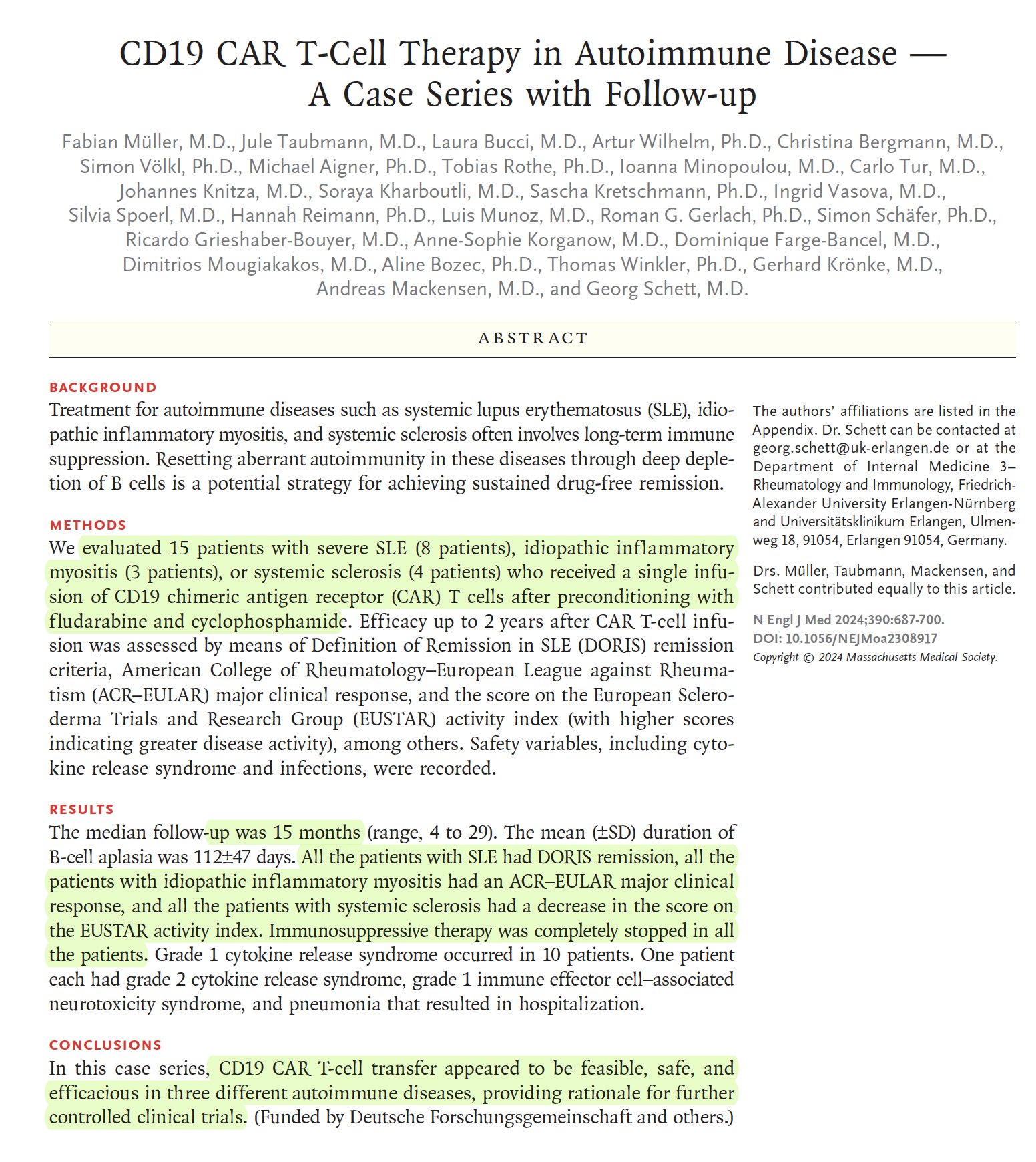 CD19 CAR T-Cell Therapy in Autoimmune Disease — A Case Series with Follow-up

Fabian Müller, M.D., Jule Taubmann, M.D., Laura Bucci, M.D., Artur Wilhelm, Ph.D., Christina Bergmann, M.D., Simon Völkl, Ph.D., Michael Aigner, Ph.D., Tobias Rothe, Ph.D., Ioanna Minopoulou, M.D., Carlo Tur, M.D., Johannes Knitza, M.D., Soraya Kharboutli, M.D., Sascha Kretschmann, Ph.D., Ingrid Vasova, M.D., Silvia Spoerl, M.D., Hannah Reimann, Ph.D., Luis Munoz, M.D., Roman G. Gerlach, Ph.D., Simon Schäfer, Ph.D., Ricardo Grieshaber-Bouyer, M.D., Anne-Sophie Korganow, M.D., Dominique Farge-Bancel, M.D., Dimitrios Mougiakakos, M.D., Aline Bozec, Ph.D., Thomas Winkler, Ph.D., Gerhard Krönke, M.D., Andreas Mackensen, M.D., and Georg Schett, M.D.

ABSTRACT

BACKGROUND

Treatment for autoimmune diseases such as systemic lupus erythematosus (SLE), idiopathic inflammatory myositis, and systemic sclerosis often involves long-term immune suppression. Resetting aberrant autoimmunity in these diseases through deep depletion of B cells is a potential strategy for achieving sustained drug-free remission.

METHODS

We evaluated 15 patients with severe SLE (8 patients), idiopathic inflammatory myositis (3 patients), or systemic sclerosis (4 patients) who received a single infusion of CD19 chimeric antigen receptor (CAR) T cells after preconditioning with fludarabine and cyclophosphamide. Efficacy up to 2 years after CAR T-cell infusion was assessed by means of Definition of Remission in SLE (DORIS) remission criteria, American College of Rheumatology–European League against Rheumatism (ACR–EULAR) major clinical response, and the score on the European Scleroderma Trials and Research Group (EUSTAR) activity index (with higher scores indicating greater disease activity), among others. Safety variables, including cytokine release syndrome and infections, were recorded.

RESULTS

The median follow-up was 15 months (range, 4 to 29). The mean (±SD) duration of B-cell aplasia was 112±47 days. All the patients with SLE had DORIS remission, all the patients with idiopathic inflammatory myositis had an ACR–EULAR major clinical response, and all the patients with systemic sclerosis had a decrease in the score on the EUSTAR activity index. Immunosuppressive therapy was completely stopped in all the patients. Grade 1 cytokine release syndrome occurred in 10 patients. One patient each had grade 2 cytokine release syndrome, grade 1 immune effector cell–associated neurotoxicity syndrome, and pneumonia that resulted in hospitalization.

CONCLUSIONS

In this case series, CD19 CAR T-cell transfer appeared to be feasible, safe, and efficacious in three different autoimmune diseases, providing rationale for further controlled clinical trials. (Funded by Deutsche Forschungsgemeinschaft and others.)

The authors' affiliations are listed in the Appendix. Dr. Schett can be contacted at georg.schett@uk-erlangen.de or at the Department of Internal Medicine 3–Rheumatology and Immunology, Friedrich-Alexander University Erlangen-Nürnberg and Universitätsklinikum Erlangen, Ulmenweg 18, 91054, Erlangen 91054, Germany.

Drs. Müller, Taubmann, Mackensen, and Schett contributed equally to this article.

N Engl J Med 2024;390:687-700.
DOI: 10.1056/NEJMoa2308917
Copyright © 2024 Massachusetts Medical Society.